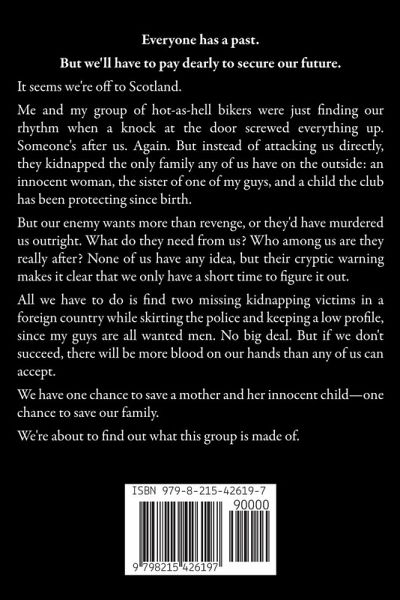 Everyone has a past.

But we'll have to pay dearly to secure our future.

It seems we're off to Scotland.

Me and my group of hot-as-hell bikers were just finding our rhythm when a knock at the door screwed everything up. Someone's after us. Again. But instead of attacking us directly, they kidnapped the only family any of us have on the outside: an innocent woman, the sister of one of my guys, and a child the club has been protecting since birth.

But our enemy wants more than revenge, or they'd have murdered us outright. What do they need from us? Who among us are they really after? None of us have any idea, but their cryptic warning makes it clear that we only have a short time to figure it out.

All we have to do is find two missing kidnapping victims in a foreign country while skirting the police and keeping a low profile, since my guys are all wanted men. No big deal. But if we don't succeed, there will be more blood on our hands than any of us can accept.

We have one chance to save a mother and her innocent child—one chance to save our family.

We're about to find out what this group is made of.

ISBN 979-8-215-42619-7

90000

9 798215 426197